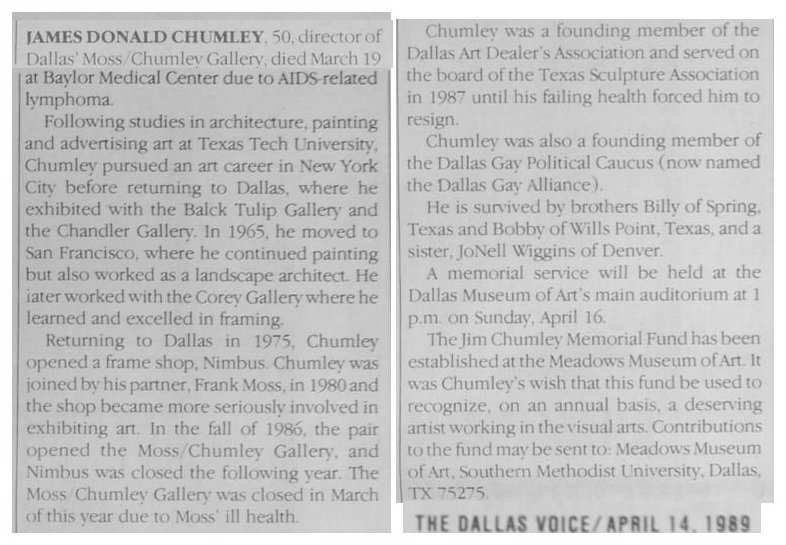 JAMES DONALD CHUMLEY, 50, director of Dallas' Moss/Chumley Gallery, died March 19 at Baylor Medical Center due to AIDS-related lymphoma.

Following studies in architecture, painting and advertising art at Texas Tech University, Chumley pursued an art career in New York City before returning to Dallas, where he exhibited with the Balck Tulip Gallery and the Chandler Gallery. In 1965, he moved to San Francisco, where he continued painting but also worked as a landscape architect. He later worked with the Corey Gallery where he learned and excelled in framing.

Returning to Dallas in 1975, Chumley opened a frame shop, Nimbus. Chumley was joined by his partner, Frank Moss, in 1980 and the shop became more seriously involved in exhibiting art. In the fall of 1986, the pair opened the Moss/Chumley Gallery, and Nimbus was closed the following year. The Moss/Chumley Gallery was closed in March of this year due to Moss' ill health.

Chumley was a founding member of the Dallas Art Dealer's Association and served on the board of the Texas Sculpture Association in 1987 until his failing health forced him to resign.

Chumley was also a founding member of the Dallas Gay Political Caucus (now named the Dallas Gay Alliance).

He is survived by brothers Billy of Spring, Texas and Bobby of Wills Point, Texas, and a sister, JoNell Wiggins of Denver.

A memorial service will be held at the Dallas Museum of Art's main auditorium at 1 p.m. on Sunday, April 16.

The Jim Chumley Memorial Fund has been established at the Meadows Museum of Art. It was Chumley's wish that this fund be used to recognize, on an annual basis, a deserving artist working in the visual arts. Contributions to the fund may be sent to: Meadows Museum of Art, Southern Methodist University, Dallas, TX 75275.

THE DALLAS VOICE/APRIL 14, 1989